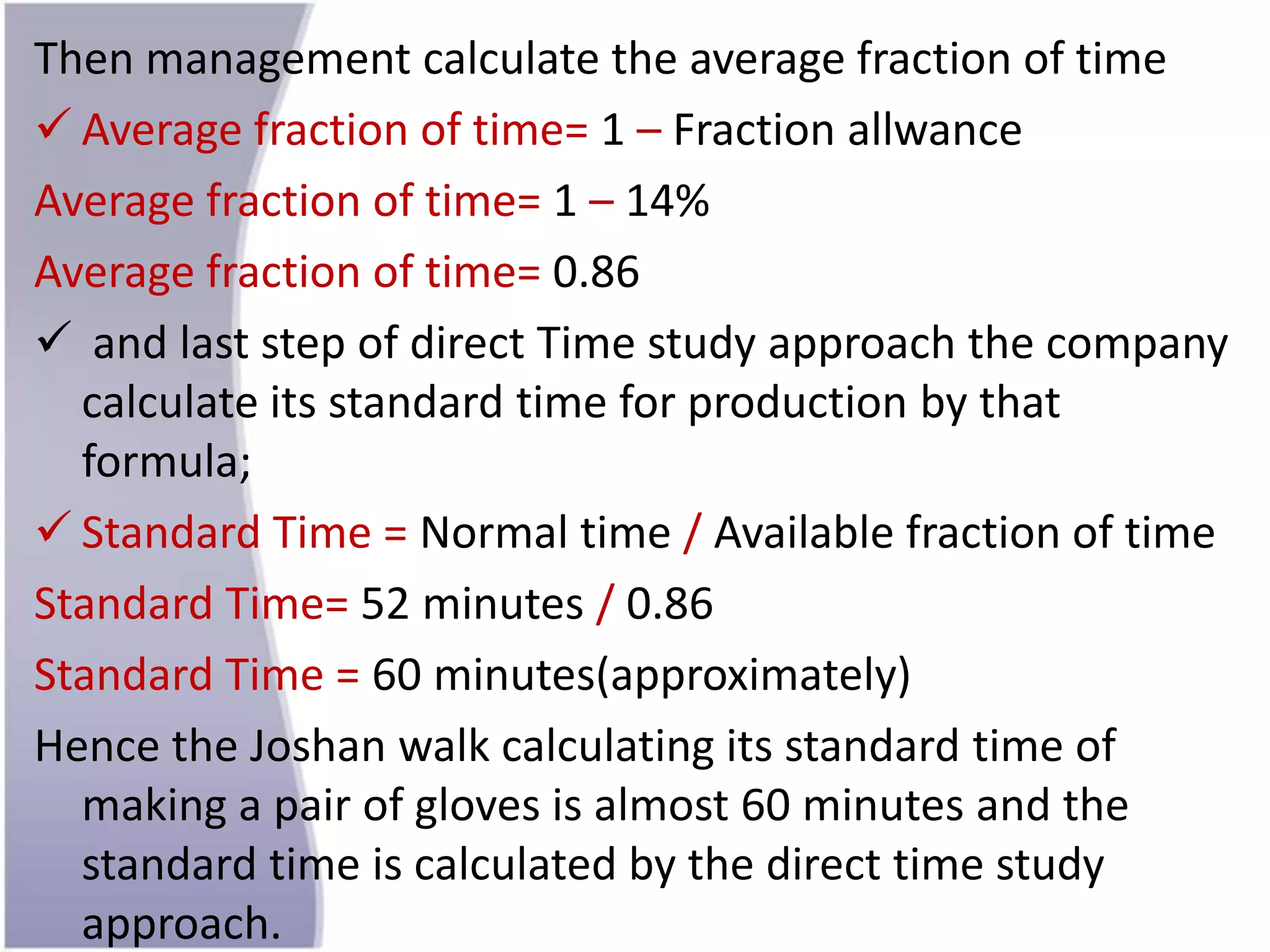 Then management calculate the average fraction of time

✓ Average fraction of time= 1 – Fraction allwance

Average fraction of time= 1 – 14%

Average fraction of time= 0.86

✓ and last step of direct Time study approach the company calculate its standard time for production by that formula;

✓ Standard Time = Normal time / Available fraction of time

Standard Time= 52 minutes / 0.86

Standard Time = 60 minutes(approximately)

Hence the Joshan walk calculating its standard time of making a pair of gloves is almost 60 minutes and the standard time is calculated by the direct time study approach.